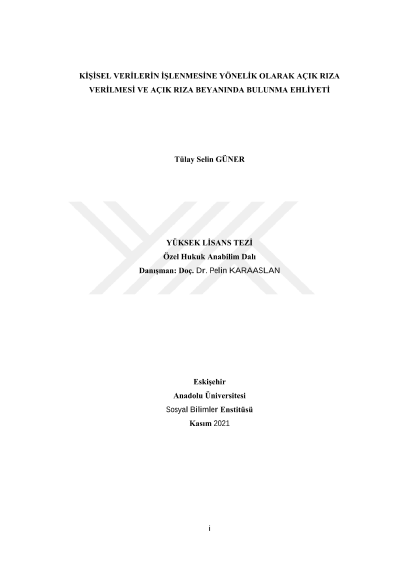 KİŞİSEL VERİLERİN İŞLENMESİNE YÖNELİK OLARAK AÇIK RIZA VERİLMESİ VE AÇIK RIZA BEYANINDA BULUNMA EHLİYETİ

Tülay Selin GÜNER

YÜKSEK LİSANS TEZİ
Özel Hukuk Anabilim Dalı
Danışman: Doç. Dr. Pelin KARAASLAN

Eskişehir
Anadolu Üniversitesi
Sosyal Bilimler Enstitüsü
Kasım 2021

i